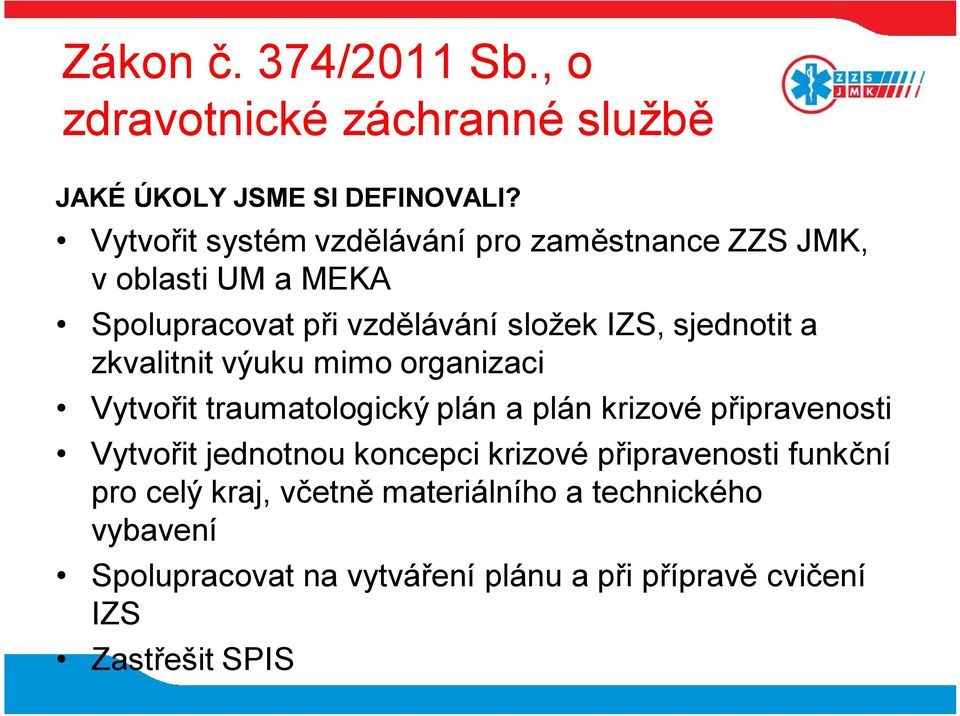 Zákon č. 374/2011 Sb., o zdravotnické záchranné službě

ZZS JMK

JAKÉ ÚKOLY JSME SI DEFINOVALI?

• Vytvořit systém vzdělávání pro zaměstnance ZZS JMK, v oblasti UM a MEKA
• Spolupracovat při vzdělávání složek IZS, sjednotit a zkvalitnit výuku mimo organizaci
• Vytvořit traumatologický plán a plán krizové připravenosti
• Vytvořit jednotnou koncepci krizové připravenosti funkční pro celý kraj, včetně materiálního a technického vybavení
• Spolupracovat na vytváření plánu a při přípravě cvičení IZS
• Zastřešit SPIS